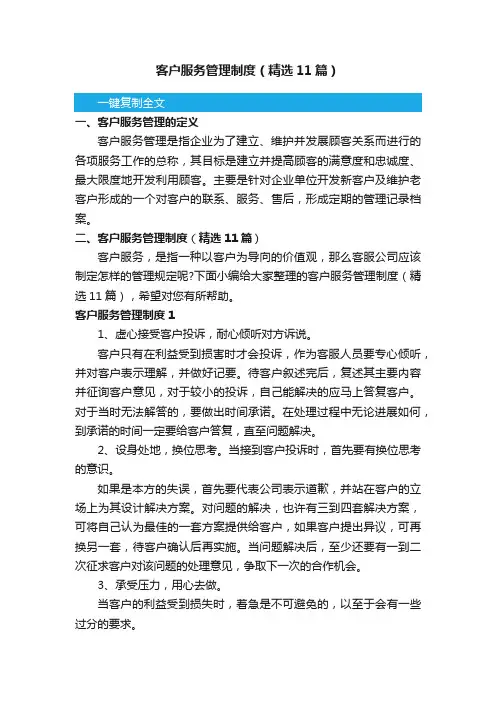 客户服务管理制度（精选11篇）

一键复制全文

一、客户服务管理的定义

客户服务管理是指企业为了建立、维护并发展顾客关系而进行的各项服务工作的总称，其目标是建立并提高顾客的满意度和忠诚度、最大限度地开发利用顾客。主要是针对企业单位开发新客户及维护老客户形成的一个对客户的联系、服务、售后，形成定期的管理记录档案。

二、客户服务管理制度（精选11篇）

客户服务，是指一种以客户为导向的价值观，那么客服公司应该制定怎样的管理规定呢?下面小编给大家整理的客户服务管理制度（精选11篇），希望对您有所帮助。

客户服务管理制度1

1、虚心接受客户投诉，耐心倾听对方诉说。

客户只有在利益受到损害时才会投诉，作为客服人员要专心倾听，并对客户表示理解，并做好记要。待客户叙述完后，复述其主要内容并征询客户意见，对于较小的投诉，自己能解决的应马上答复客户。对于当时无法解答的，要做出时间承诺。在处理过程中无论进展如何，到承诺的时间一定要给客户答复，直至问题解决。

2、设身处地，换位思考。当接到客户投诉时，首先要有换位思考的意识。

如果是本方的失误，首先要代表公司表示道歉，并站在客户的立场上为其设计解决方案。对问题的解决，也许有三到四套解决方案，可将自己认为最佳的一套方案提供给客户，如果客户提出异议，可再换另一套，待客户确认后再实施。当问题解决后，至少还要有一到二次征求客户对该问题的处理意见，争取下一次的合作机会。

3、承受压力，用心去做。

当客户的利益受到损失时，着急是不可避免的，以至于会有一些过分的要求。